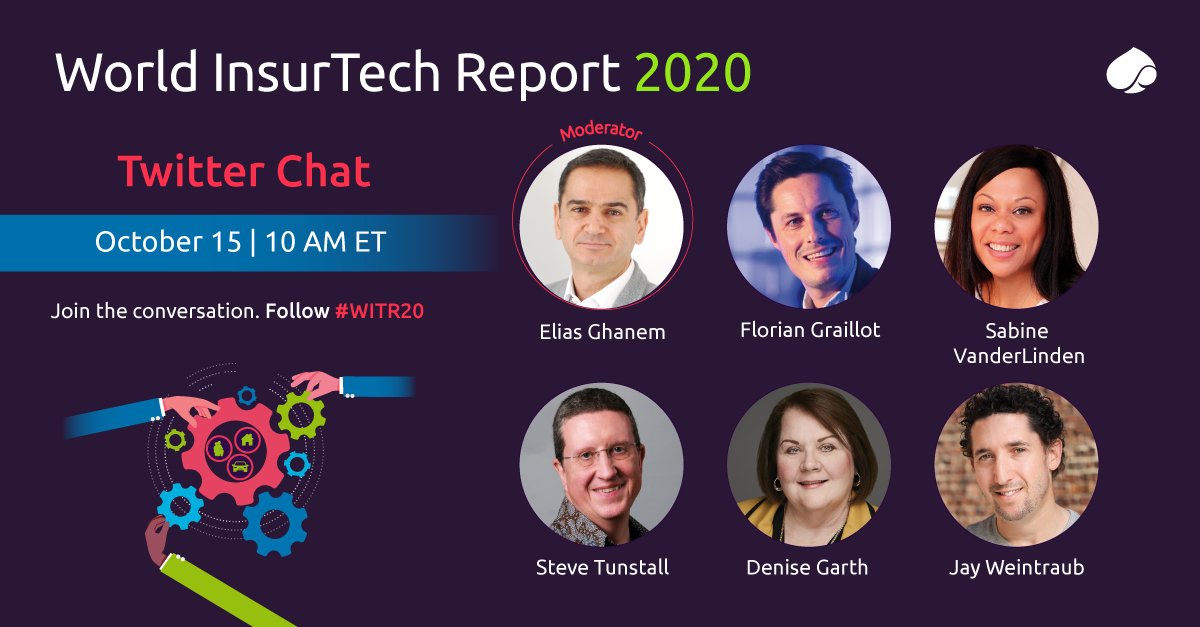 World InsurTech Report 2020

Twitter Chat

October 15 | 10 AM ET

Join the conversation. Follow #WITR20

Moderator

Elias Ghanem

Florian Graillot

Sabine VanderLinden

Steve Tunstall

Denise Garth

Jay Weintraub